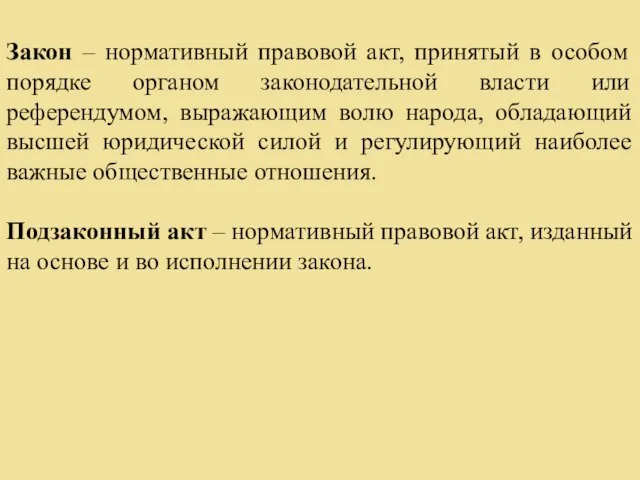 Закон – нормативный правовой акт, принятый в особом порядке органом законодательной власти или референдумом, выражающим волю народа, обладающий высшей юридической силой и регулирующий наиболее важные общественные отношения.

Подзаконный акт – нормативный правовой акт, изданный на основе и во исполнении закона.